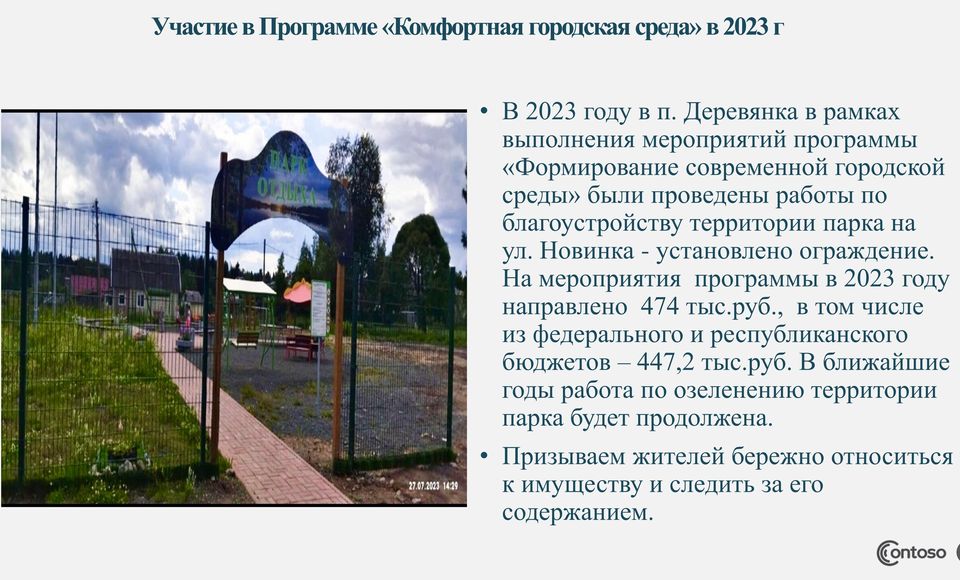 Участие в Программе «Комфортная городская среда» в 2023 г

ПАРК ОТДЫХА

27.07.2023 14:29

• В 2023 году в п. Деревянка в рамках выполнения мероприятий программы «Формирование современной городской среды» были проведены работы по благоустройству территории парка на ул. Новинка - установлено ограждение. На мероприятия программы в 2023 году направлено 474 тыс.руб., в том числе из федерального и республиканского бюджетов – 447,2 тыс.руб. В ближайшие годы работа по озеленению территории парка будет продолжена.

• Призываем жителей бережно относиться к имуществу и следить за его содержанием.

Contoso